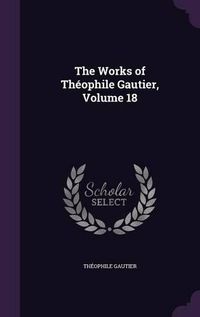 The Works of Théophile Gautier, Volume 18

Scholar SELECT

THÉOPHILE GAUTIER